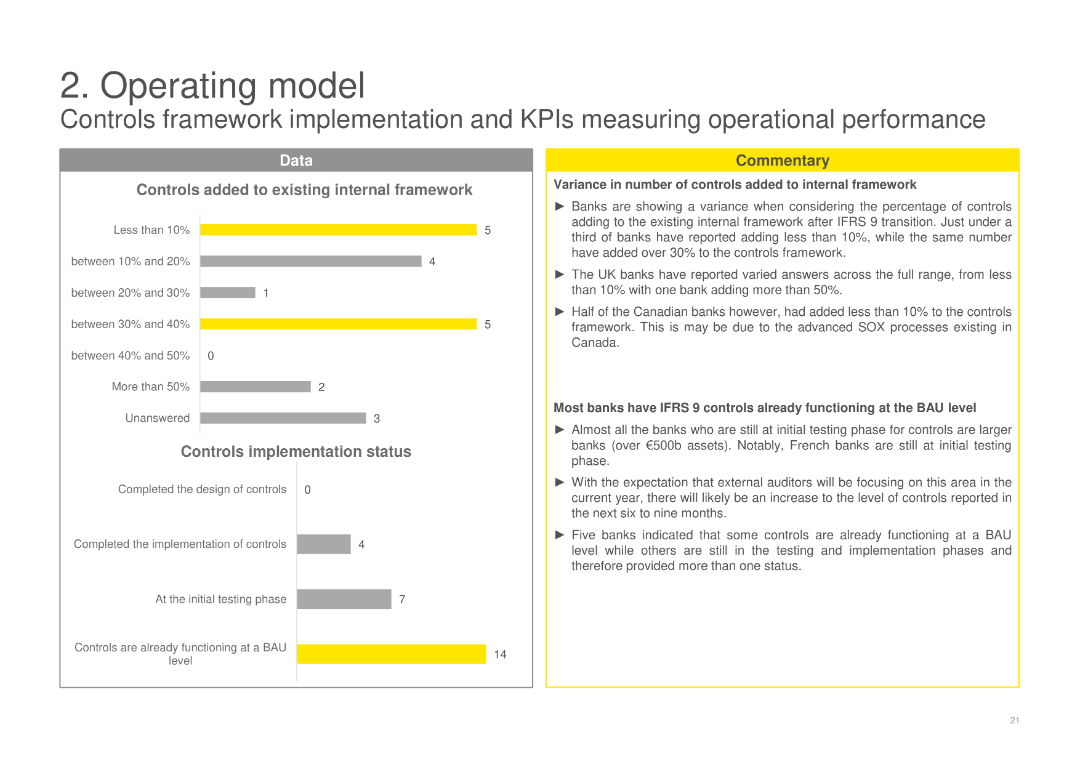 2. Operating model
Controls framework implementation and KPIs measuring operational performance

Data

Controls added to existing internal framework

Less than 10% 5
between 10% and 20% 4
between 20% and 30% 1
between 30% and 40% 5
between 40% and 50% 0
More than 50% 2
Unanswered 3

Controls implementation status

Completed the design of controls 0
Completed the implementation of controls 4
At the initial testing phase 7
Controls are already functioning at a BAU level 14

Commentary

Variance in number of controls added to internal framework

► Banks are showing a variance when considering the percentage of controls adding to the existing internal framework after IFRS 9 transition. Just under a third of banks have reported adding less than 10%, while the same number have added over 30% to the controls framework.

► The UK banks have reported varied answers across the full range, from less than 10% with one bank adding more than 50%.

► Half of the Canadian banks however, had added less than 10% to the controls framework. This is may be due to the advanced SOX processes existing in Canada.

Most banks have IFRS 9 controls already functioning at the BAU level

► Almost all the banks who are still at initial testing phase for controls are larger banks (over €500b assets). Notably, French banks are still at initial testing phase.

► With the expectation that external auditors will be focusing on this area in the current year, there will likely be an increase to the level of controls reported in the next six to nine months.

► Five banks indicated that some controls are already functioning at a BAU level while others are still in the testing and implementation phases and therefore provided more than one status.

21